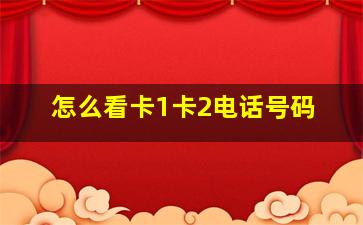 怎么看卡1卡2电话号码